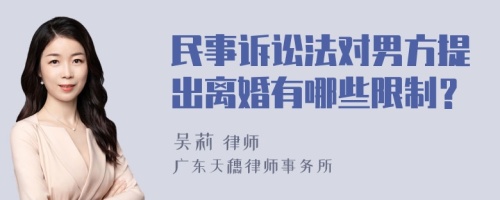 民事诉讼法对男方提出离婚有哪些限制？

吴莉 律师
广东天穗律师事务所